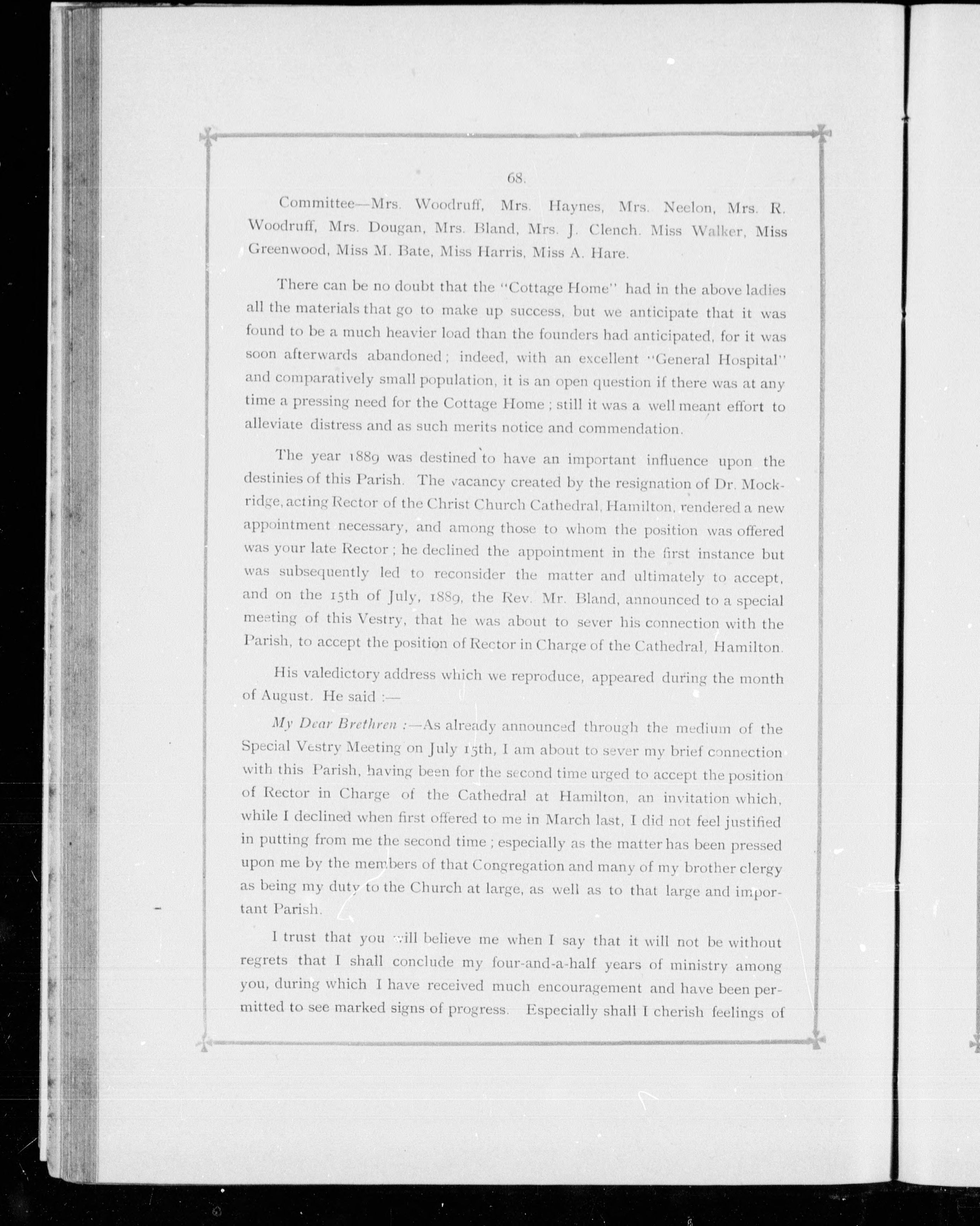 68.

Committee—Mrs. Woodruff, Mrs. Haynes, Mrs. Neelon, Mrs. R. Woodruff, Mrs. Dougan, Mrs. Bland, Mrs. J. Clench. Miss Walker, Miss Greenwood, Miss M. Bate, Miss Harris, Miss A. Hare.

There can be no doubt that the "Cottage Home" had in the above ladies all the materials that go to make up success, but we anticipate that it was found to be a much heavier load than the founders had anticipated, for it was soon afterwards abandoned; indeed, with an excellent "General Hospital" and comparatively small population, it is an open question if there was at any time a pressing need for the Cottage Home; still it was a well meant effort to alleviate distress and as such merits notice and commendation.

The year 1889 was destined to have an important influence upon the destinies of this Parish. The vacancy created by the resignation of Dr. Mockridge, acting Rector of the Christ Church Cathedral, Hamilton, rendered a new appointment necessary, and among those to whom the position was offered was your late Rector; he declined the appointment in the first instance but was subsequently led to reconsider the matter and ultimately to accept, and on the 15th of July, 1889, the Rev. Mr. Bland, announced to a special meeting of this Vestry, that he was about to sever his connection with the Parish, to accept the position of Rector in Charge of the Cathedral, Hamilton.

His valedictory address which we reproduce, appeared during the month of August. He said :—

My Dear Brethren :—As already announced through the medium of the Special Vestry Meeting on July 15th, I am about to sever my brief connection with this Parish, having been for the second time urged to accept the position of Rector in Charge of the Cathedral at Hamilton, an invitation which, while I declined when first offered to me in March last, I did not feel justified in putting from me the second time; especially as the matter has been pressed upon me by the members of that Congregation and many of my brother clergy as being my duty to the Church at large, as well as to that large and important Parish.

I trust that you will believe me when I say that it will not be without regrets that I shall conclude my four-and-a-half years of ministry among you, during which I have received much encouragement and have been permitted to see marked signs of progress. Especially shall I cherish feelings of